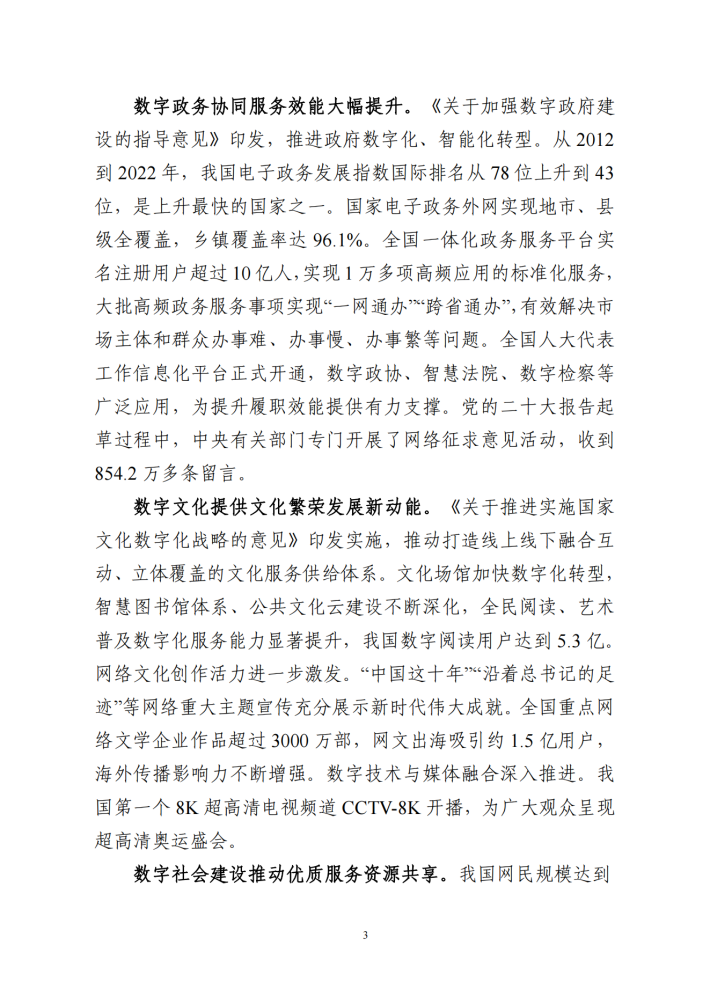 数字政务协同服务效能大幅提升。《关于加强数字政府建设的指导意见》印发，推进政府数字化、智能化转型。从 2012 到 2022 年，我国电子政务发展指数国际排名从 78 位上升到 43 位，是上升最快的国家之一。国家电子政务外网实现地市、县级全覆盖，乡镇覆盖率达 96.1%。全国一体化政务服务平台实名注册用户超过 10 亿人，实现 1 万多项高频应用的标准化服务，大批高频政务服务事项实现“一网通办”“跨省通办”，有效解决市场主体和群众办事难、办事慢、办事繁等问题。全国人大代表工作信息化平台正式开通，数字政协、智慧法院、数字检察等广泛应用，为提升履职效能提供有力支撑。党的二十大报告起草过程中，中央有关部门专门开展了网络征求意见活动，收到 854.2 万多条留言。

数字文化提供文化繁荣发展新动能。《关于推进实施国家文化数字化战略的意见》印发实施，推动打造线上线下融合互动、立体覆盖的文化服务供给体系。文化场馆加快数字化转型，智慧图书馆体系、公共文化云建设不断深化，全民阅读、艺术普及数字化服务能力显著提升，我国数字阅读用户达到 5.3 亿。网络文化创作活力进一步激发。“中国这十年”“沿着总书记的足迹”等网络重大主题宣传充分展示新时代伟大成就。全国重点网络文学企业作品超过 3000 万部，网文出海吸引约 1.5 亿用户，海外传播影响力不断增强。数字技术与媒体融合深入推进。我国第一个 8K 超高清电视频道 CCTV-8K 开播，为广大观众呈现超高清奥运盛会。

数字社会建设推动优质服务资源共享。我国网民规模达到

3